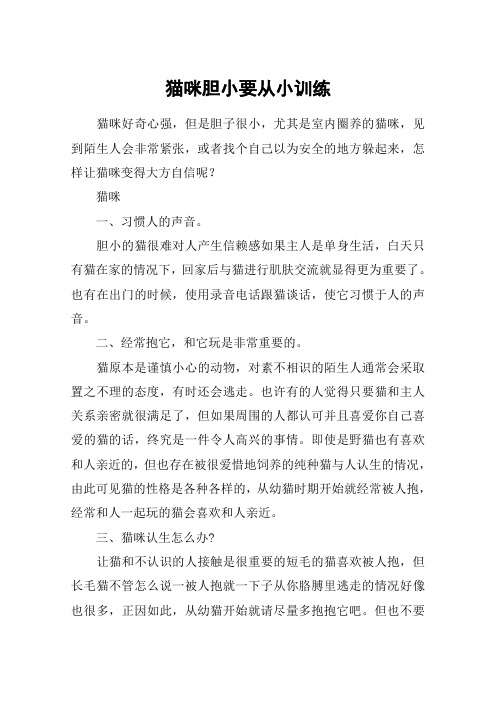 猫咪胆小要从小训练

猫咪好奇心强，但是胆子很小，尤其是室内圈养的猫咪，见到陌生人会非常紧张，或者找个自己以为安全的地方躲起来，怎样让猫咪变得大方自信呢？

猫咪

一、习惯人的声音。

胆小的猫很难对人产生信赖感如果主人是单身生活，白天只有猫在家的情况下，回家后与猫进行肌肤交流就显得更为重要了。也有在出门的时候，使用录音电话跟猫谈话，使它习惯于人的声音。

二、经常抱它，和它玩是非常重要的。

猫原本是谨慎小心的动物，对素不相识的陌生人通常会采取置之不理的态度，有时还会逃走。也许有的人觉得只要猫和主人关系亲密就很满足了，但如果周围的人都认可并且喜爱你自己喜爱的猫的话，终究是一件令人高兴的事情。即使是野猫也有喜欢和人亲近的，但也存在被很爱惜地饲养的纯种猫与人认生的情况，由此可见猫的性格是各种各样的，从幼猫时期开始就经常被人抱，经常和人一起玩的猫会喜欢和人亲近。

三、猫咪认生怎么办?

让猫和不认识的人接触是很重要的短毛的猫喜欢被人抱，但长毛猫不管怎么说一被人抱就一下子从你胳膊里逃走的情况好像也很多，正因如此，从幼猫开始就请尽量多抱抱它吧。但也不要